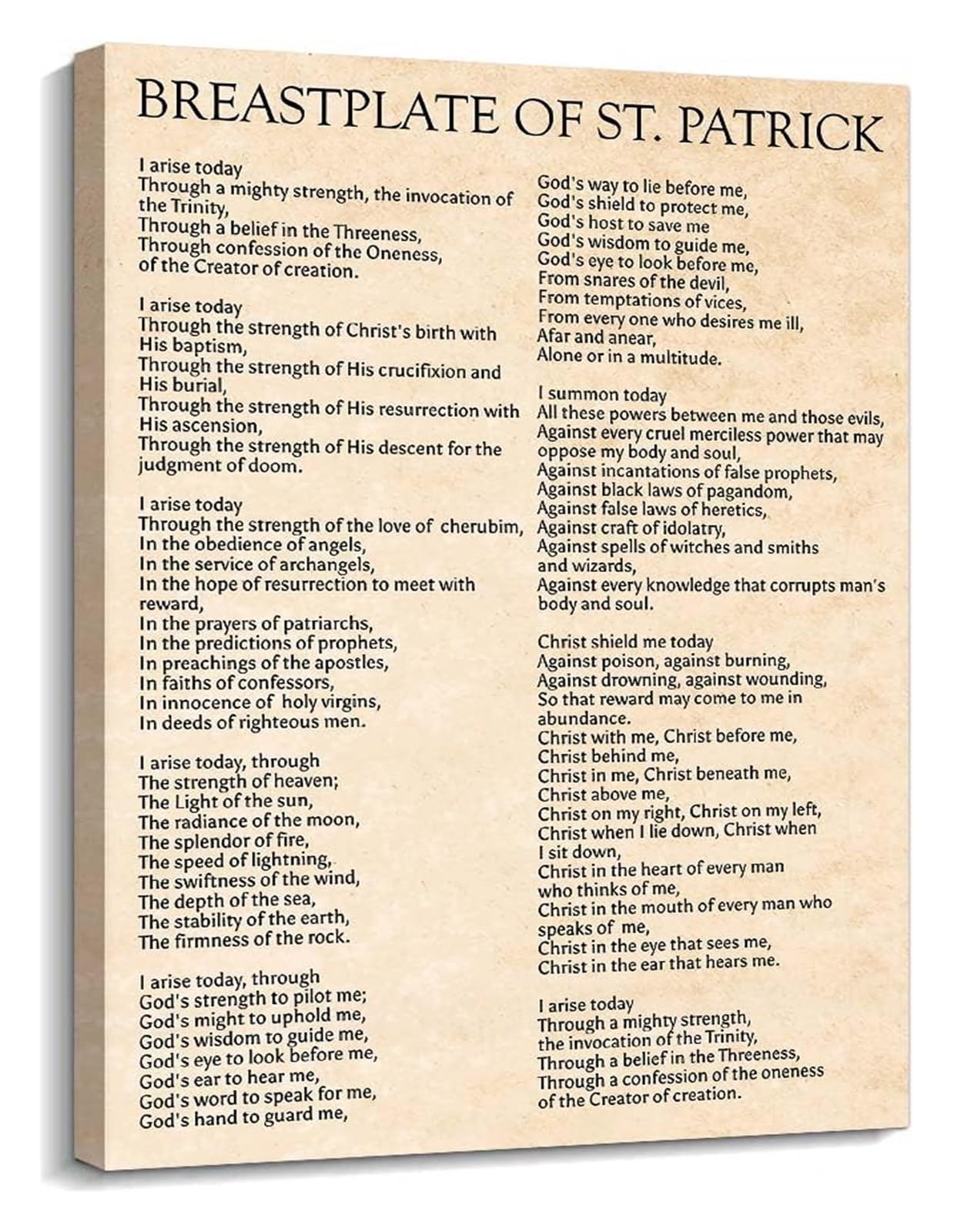 BREASTPLATE OF ST. PATRICK

I arise today
Through a mighty strength, the invocation of the Trinity,
Through a belief in the Threeness,
Through confession of the Oneness,
of the Creator of creation.

I arise today
Through the strength of Christ's birth with His baptism,
Through the strength of His crucifixion and His burial,
Through the strength of His resurrection with His ascension,
Through the strength of His descent for the judgment of doom.

I arise today
Through the strength of the love of cherubim,
In the obedience of angels,
In the service of archangels,
In the hope of resurrection to meet with reward,
In the prayers of patriarchs,
In the predictions of prophets,
In preachings of the apostles,
In faiths of confessors,
In innocence of holy virgins,
In deeds of righteous men.

I arise today, through
The strength of heaven;
The Light of the sun,
The radiance of the moon,
The splendor of fire,
The speed of lightning,
The swiftness of the wind,
The depth of the sea,
The stability of the earth,
The firmness of the rock.

I arise today, through
God's strength to pilot me;
God's might to uphold me,
God's wisdom to guide me,
God's eye to look before me,
God's ear to hear me,
God's word to speak for me,
God's hand to guard me,
God's way to lie before me,
God's shield to protect me,
God's host to save me
God's wisdom to guide me,
God's eye to look before me,
From snares of the devil,
From temptations of vices,
From every one who desires me ill,
Afar and anear,
Alone or in a multitude.

I summon today
All these powers between me and those evils,
Against every cruel merciless power that may oppose my body and soul,
Against incantations of false prophets,
Against black laws of pagandom,
Against false laws of heretics,
Against craft of idolatry,
Against spells of witches and smiths and wizards,
Against every knowledge that corrupts man's body and soul.

Christ shield me today
Against poison, against burning,
Against drowning, against wounding,
So that reward may come to me in abundance.
Christ with me, Christ before me,
Christ behind me,
Christ in me, Christ beneath me,
Christ above me,
Christ on my right, Christ on my left,
Christ when I lie down, Christ when I sit down,
Christ in the heart of every man who thinks of me,
Christ in the mouth of every man who speaks of me,
Christ in the eye that sees me,
Christ in the ear that hears me.

I arise today
Through a mighty strength,
the invocation of the Trinity,
Through a belief in the Threeness,
Through a confession of the oneness
of the Creator of creation.